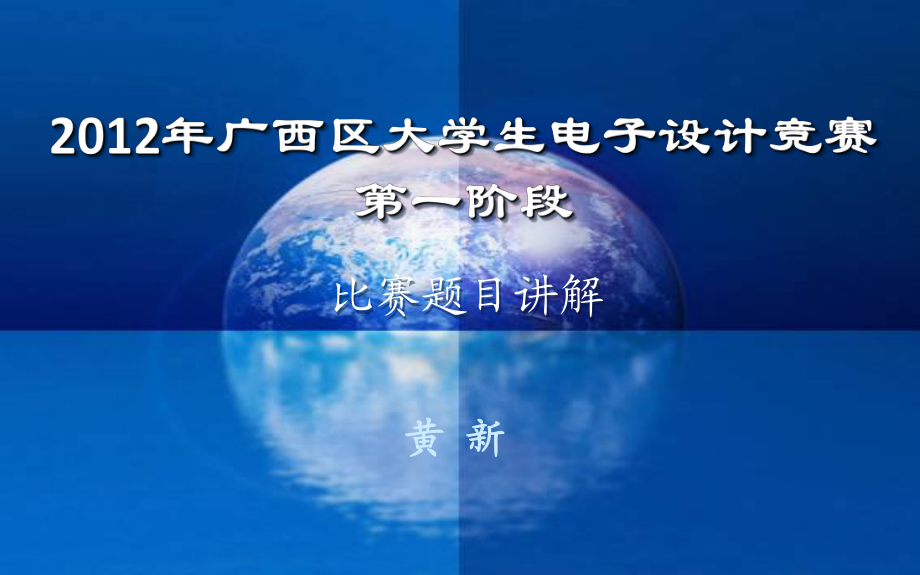 2012年广西区大学生电子设计竞赛
第一阶段

比赛题目讲解

黄 新